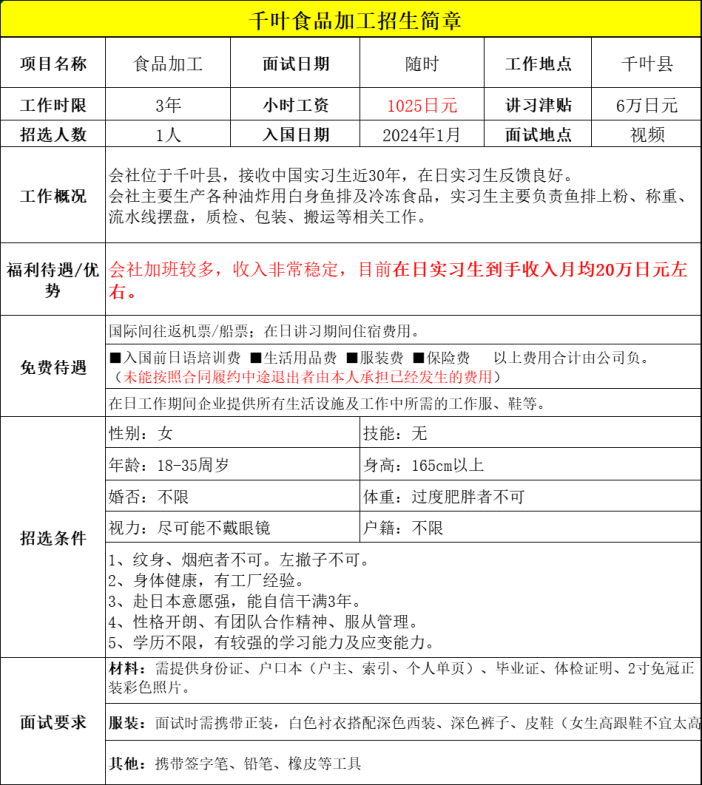 千叶食品加工招生简章

| 项目名称 | 食品加工 | 面试日期 | 随时 | 工作地点 | 千叶县 |
|---|---|---|---|---|---|
| 工作时限 | 3年 | 小时工资 | 1025日元 | 讲习津贴 | 6万日元 |
| 招选人数 | 1人 | 入国日期 | 2024年1月 | 面试地点 | 视频 |

工作概况

会社位于千叶县，接收中国实习生近30年，在日实习生反馈良好。
会社主要生产各种油炸用白身鱼排及冷冻食品，实习生主要负责鱼排上粉、称重、流水线摆盘，质检、包装、搬运等相关工作。

福利待遇/优势

会社加班较多，收入非常稳定，目前在日实习生到手收入月均20万日元左右。

免费待遇

国际间往返机票/船票；在日讲习期间住宿费用。

■入国前日语培训费 ■生活用品费 ■服装费 ■保险费 以上费用合计由公司负。
（未能按照合同履约中途退出者由本人承担已经发生的费用）

在日工作期间企业提供所有生活设施及工作中所需的工作服、鞋等。

招选条件

| 性别：女 | 技能：无 |
|---|---|
| 年龄：18-35周岁 | 身高：165cm以上 |
| 婚否：不限 | 体重：过度肥胖者不可 |
| 视力：尽可能不戴眼镜 | 户籍：不限 |

1、纹身、烟疤者不可。左撇子不可。
2、身体健康，有工厂经验。
3、赴日本意愿强，能自信干满3年。
4、性格开朗、有团队合作精神、服从管理。
5、学历不限，有较强的学习能力及应变能力。

面试要求

材料：需提供身份证、户口本（户主、索引、个人单页）、毕业证、体检证明、2寸免冠正装彩色照片。

服装：面试时需携带正装，白色衬衣搭配深色西装、深色裤子、皮鞋（女生高跟鞋不宜太高

其他：携带签字笔、铅笔、橡皮等工具